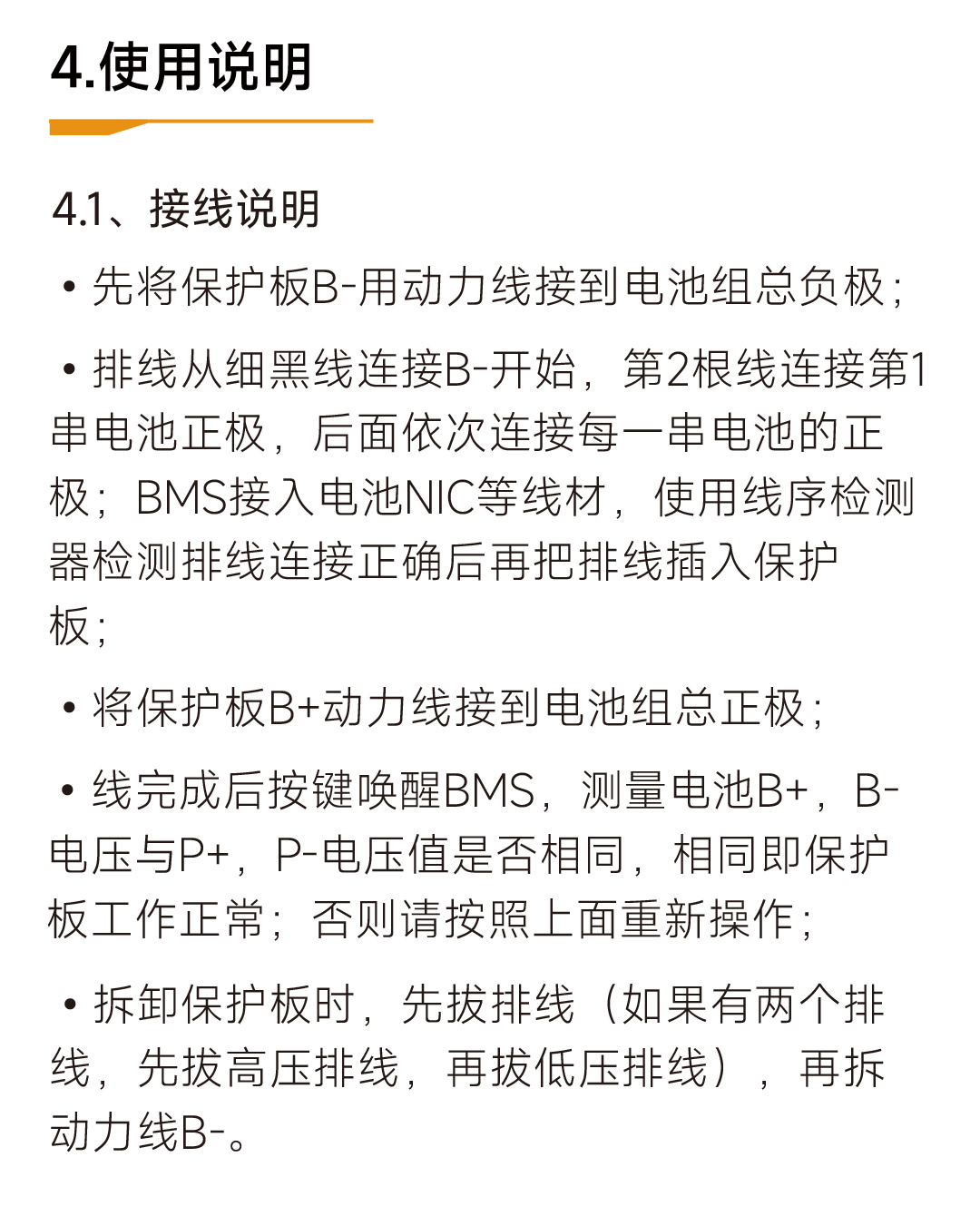 4.使用说明

4.1、接线说明

• 先将保护板B-用动力线接到电池组总负极;

• 排线从细黑线连接B-开始，第2根线连接第1串电池正极，后面依次连接每一串电池的正极；BMS接入电池NIC等线材，使用线序检测器检测排线连接正确后再把排线插入保护板;

• 将保护板B+动力线接到电池组总正极;

• 线完成后按键唤醒BMS，测量电池B+，B-电压与P+，P-电压值是否相同，相同即保护板工作正常；否则请按照上面重新操作;

• 拆卸保护板时，先拔排线（如果有两个排线，先拔高压排线，再拔低压排线），再拆动力线B-。